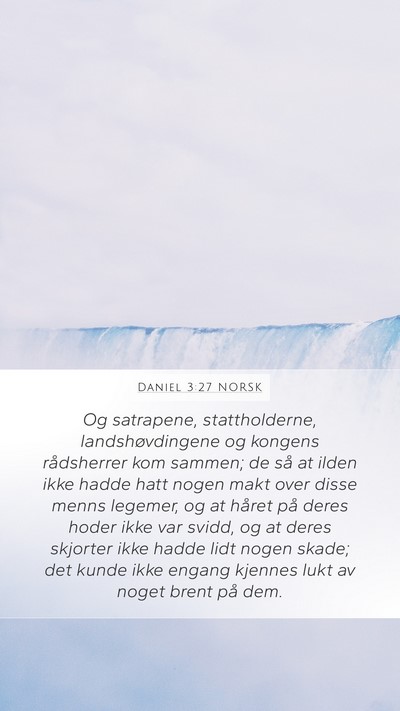 DANIEL 3:27 NORSK

Og satrapene, stattholderne, landshøvdingene og kongens rådsherrer kom sammen; de så at ilden ikke hadde hatt nogen makt over disse menns legemer, og at håret på deres hoder ikke var svidd, og at deres skjorter ikke hadde lidt nogen skade; det kunde ikke engang kjennes lukt av noget brent på dem.